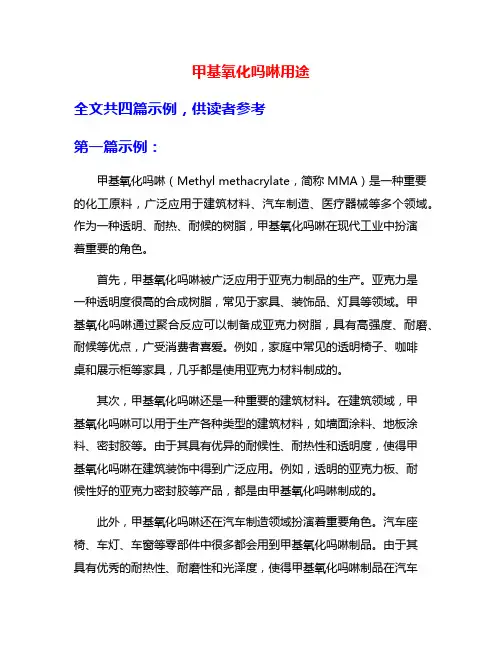 甲基氧化吗啉用途

全文共四篇示例，供读者参考

第一篇示例：

甲基氧化吗啉（Methyl methacrylate，简称 MMA）是一种重要的化工原料，广泛应用于建筑材料、汽车制造、医疗器械等多个领域。作为一种透明、耐热、耐候的树脂，甲基氧化吗啉在现代工业中扮演着重要的角色。

首先，甲基氧化吗啉被广泛应用于亚克力制品的生产。亚克力是一种透明度很高的合成树脂，常见于家具、装饰品、灯具等领域。甲基氧化吗啉通过聚合反应可以制备成亚克力树脂，具有高强度、耐磨、耐候等优点，广受消费者喜爱。例如，家庭中常见的透明椅子、咖啡桌和展示柜等家具，几乎都是使用亚克力材料制成的。

其次，甲基氧化吗啉还是一种重要的建筑材料。在建筑领域，甲基氧化吗啉可以用于生产各种类型的建筑材料，如墙面涂料、地板涂料、密封胶等。由于其具有优异的耐候性、耐热性和透明度，使得甲基氧化吗啉在建筑装饰中得到广泛应用。例如，透明的亚克力板、耐候性好的亚克力密封胶等产品，都是由甲基氧化吗啉制成的。

此外，甲基氧化吗啉还在汽车制造领域扮演着重要角色。汽车座椅、车灯、车窗等零部件中很多都会用到甲基氧化吗啉制品。由于其具有优秀的耐热性、耐磨性和光泽度，使得甲基氧化吗啉制品在汽车